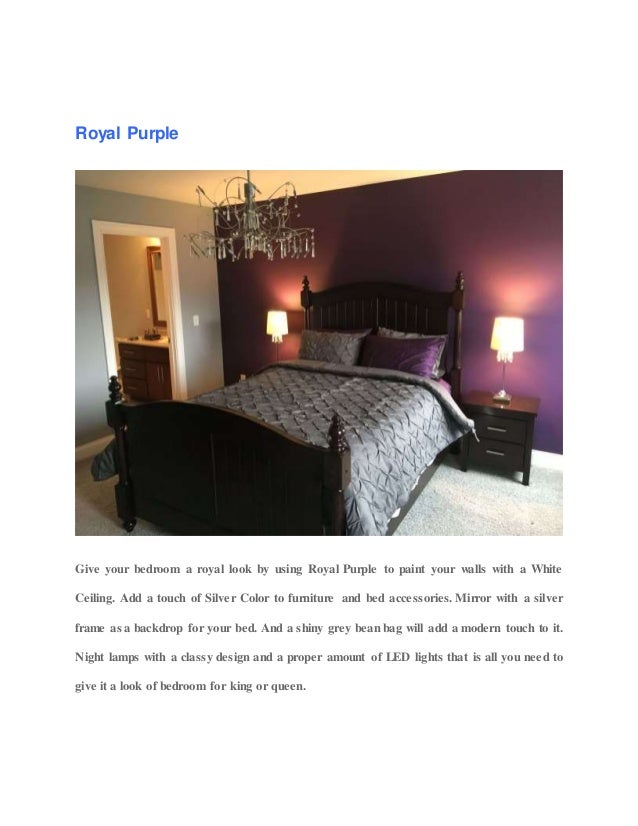 Royal Purple

Give your bedroom a royal look by using Royal Purple to paint your walls with a White Ceiling. Add a touch of Silver Color to furniture and bed accessories. Mirror with a silver frame as a backdrop for your bed. And a shiny grey bean bag will add a modern touch to it. Night lamps with a classy design and a proper amount of LED lights that is all you need to give it a look of bedroom for king or queen.